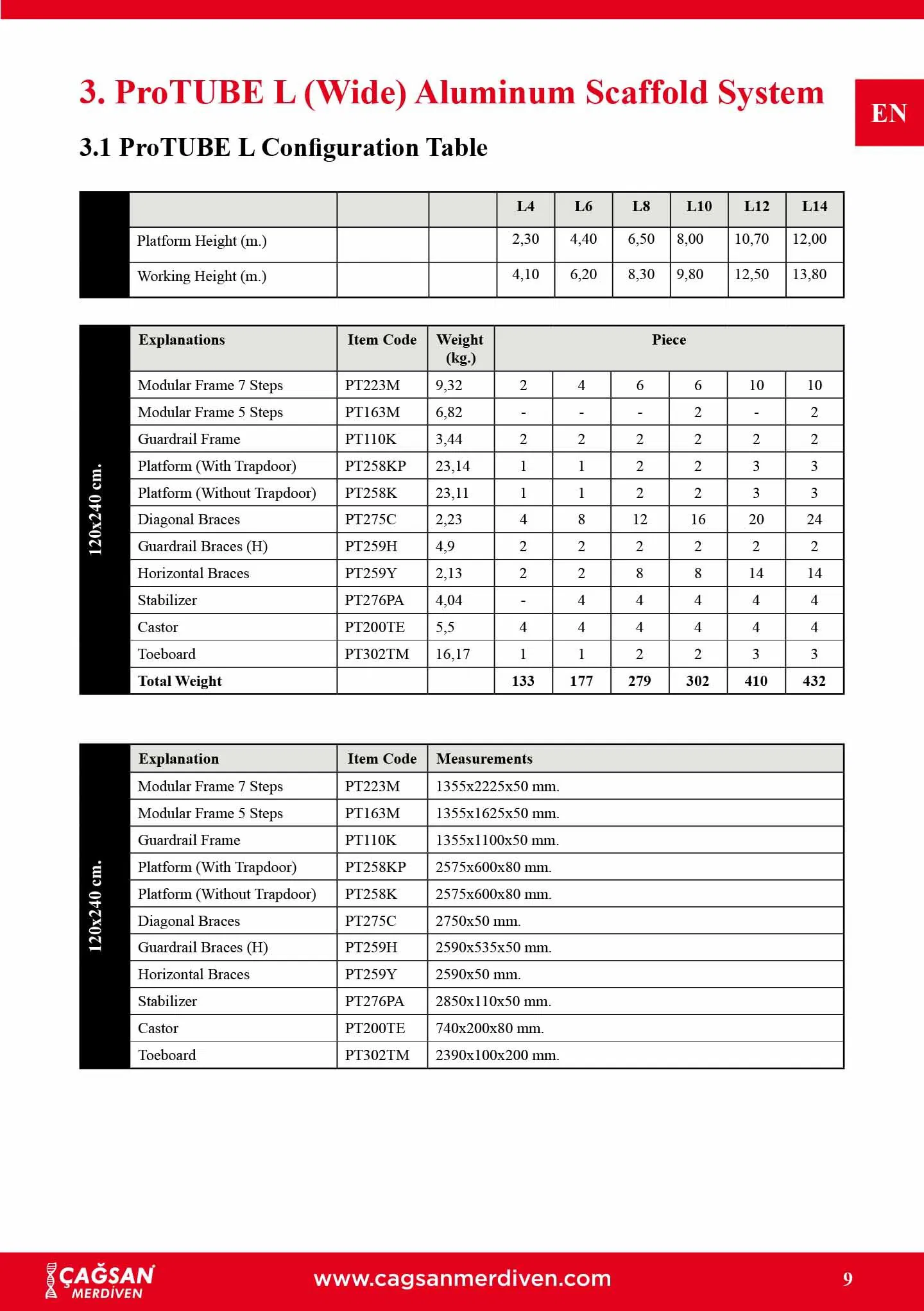 3. ProTUBE L (Wide) Aluminum Scaffold System

EN

3.1 ProTUBE L Configuration Table

| | | | L4 | L6 | L8 | L10 | L12 | L14 |
|---|---|---|---|---|---|---|---|---|
| Platform Height (m.) | | | 2,30 | 4,40 | 6,50 | 8,00 | 10,70 | 12,00 |
| Working Height (m.) | | | 4,10 | 6,20 | 8,30 | 9,80 | 12,50 | 13,80 |

120x240 cm.

| Explanations | Item Code | Weight (kg.) | Piece | | | | | |
|---|---|---|---|---|---|---|---|---|
| Modular Frame 7 Steps | PT223M | 9,32 | 2 | 4 | 6 | 6 | 10 | 10 |
| Modular Frame 5 Steps | PT163M | 6,82 | - | - | - | 2 | - | 2 |
| Guardrail Frame | PT110K | 3,44 | 2 | 2 | 2 | 2 | 2 | 2 |
| Platform (With Trapdoor) | PT258KP | 23,14 | 1 | 1 | 2 | 2 | 3 | 3 |
| Platform (Without Trapdoor) | PT258K | 23,11 | 1 | 1 | 2 | 2 | 3 | 3 |
| Diagonal Braces | PT275C | 2,23 | 4 | 8 | 12 | 16 | 20 | 24 |
| Guardrail Braces (H) | PT259H | 4,9 | 2 | 2 | 2 | 2 | 2 | 2 |
| Horizontal Braces | PT259Y | 2,13 | 2 | 2 | 8 | 8 | 14 | 14 |
| Stabilizer | PT276PA | 4,04 | - | 4 | 4 | 4 | 4 | 4 |
| Castor | PT200TE | 5,5 | 4 | 4 | 4 | 4 | 4 | 4 |
| Toeboard | PT302TM | 16,17 | 1 | 1 | 2 | 2 | 3 | 3 |
| Total Weight | | | 133 | 177 | 279 | 302 | 410 | 432 |

120x240 cm.

| Explanation | Item Code | Measurements |
|---|---|---|
| Modular Frame 7 Steps | PT223M | 1355x2225x50 mm. |
| Modular Frame 5 Steps | PT163M | 1355x1625x50 mm. |
| Guardrail Frame | PT110K | 1355x1100x50 mm. |
| Platform (With Trapdoor) | PT258KP | 2575x600x80 mm. |
| Platform (Without Trapdoor) | PT258K | 2575x600x80 mm. |
| Diagonal Braces | PT275C | 2750x50 mm. |
| Guardrail Braces (H) | PT259H | 2590x535x50 mm. |
| Horizontal Braces | PT259Y | 2590x50 mm. |
| Stabilizer | PT276PA | 2850x110x50 mm. |
| Castor | PT200TE | 740x200x80 mm. |
| Toeboard | PT302TM | 2390x100x200 mm. |

ÇAĞSAN MERDİVEN
www.cagsanmerdiven.com
9